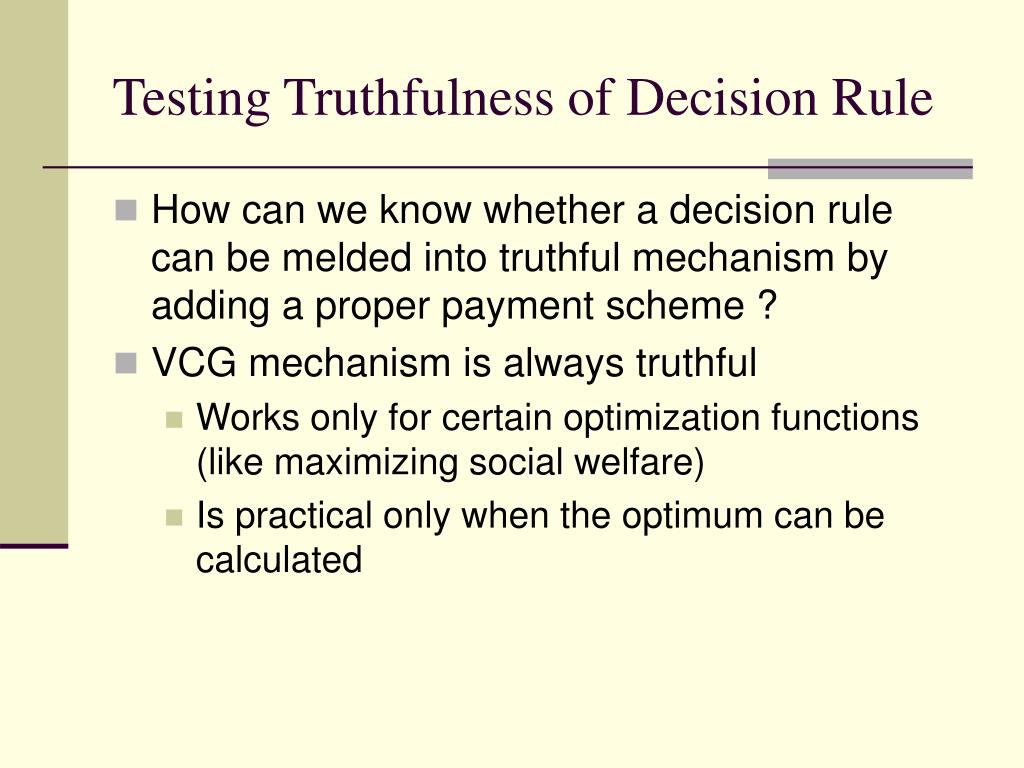 Testing Truthfulness of Decision Rule

How can we know whether a decision rule can be melded into truthful mechanism by adding a proper payment scheme ?

VCG mechanism is always truthful

Works only for certain optimization functions (like maximizing social welfare)

Is practical only when the optimum can be calculated